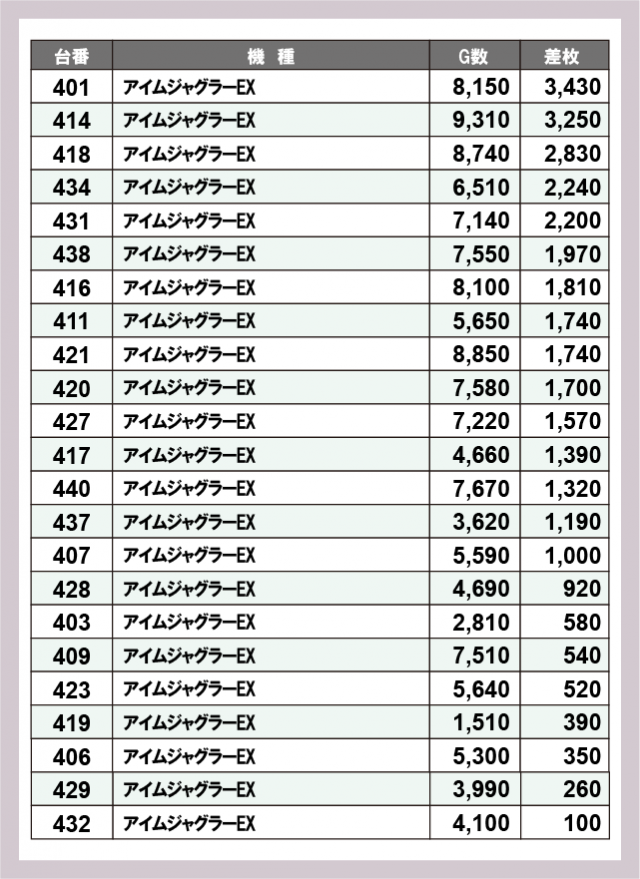 | 台番 | 機　種 | G数 | 差枚 |
|---|---|---|---|
| 401 | アイムジャグラーEX | 8,150 | 3,430 |
| 414 | アイムジャグラーEX | 9,310 | 3,250 |
| 418 | アイムジャグラーEX | 8,740 | 2,830 |
| 434 | アイムジャグラーEX | 6,510 | 2,240 |
| 431 | アイムジャグラーEX | 7,140 | 2,200 |
| 438 | アイムジャグラーEX | 7,550 | 1,970 |
| 416 | アイムジャグラーEX | 8,100 | 1,810 |
| 411 | アイムジャグラーEX | 5,650 | 1,740 |
| 421 | アイムジャグラーEX | 8,850 | 1,740 |
| 420 | アイムジャグラーEX | 7,580 | 1,700 |
| 427 | アイムジャグラーEX | 7,220 | 1,570 |
| 417 | アイムジャグラーEX | 4,660 | 1,390 |
| 440 | アイムジャグラーEX | 7,670 | 1,320 |
| 437 | アイムジャグラーEX | 3,620 | 1,190 |
| 407 | アイムジャグラーEX | 5,590 | 1,000 |
| 428 | アイムジャグラーEX | 4,690 | 920 |
| 403 | アイムジャグラーEX | 2,810 | 580 |
| 409 | アイムジャグラーEX | 7,510 | 540 |
| 423 | アイムジャグラーEX | 5,640 | 520 |
| 419 | アイムジャグラーEX | 1,510 | 390 |
| 406 | アイムジャグラーEX | 5,300 | 350 |
| 429 | アイムジャグラーEX | 3,990 | 260 |
| 432 | アイムジャグラーEX | 4,100 | 100 |